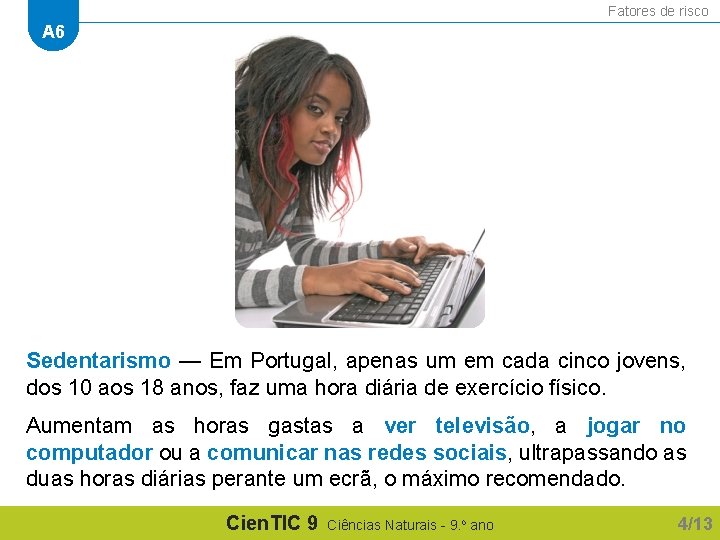 A6

Fatores de risco

Sedentarismo — Em Portugal, apenas um em cada cinco jovens, dos 10 aos 18 anos, faz uma hora diária de exercício físico.

Aumentam as horas gastas a ver televisão, a jogar no computador ou a comunicar nas redes sociais, ultrapassando as duas horas diárias perante um ecrã, o máximo recomendado.

CienTIC 9 Ciências Naturais - 9.º ano

4/13